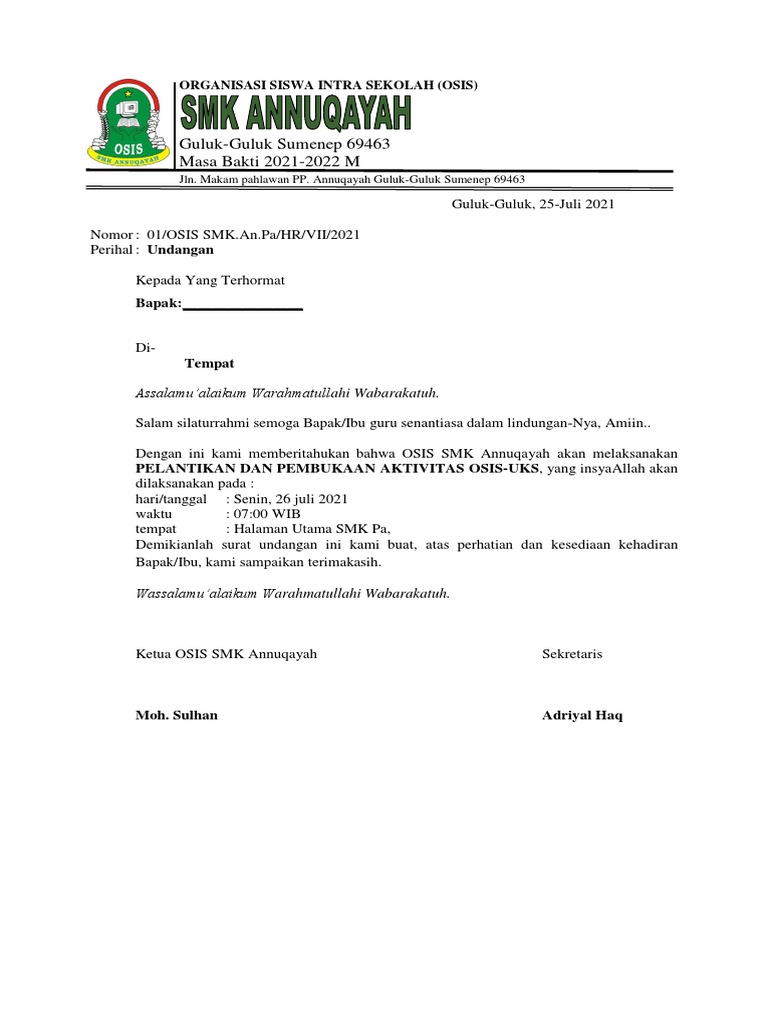 OSIS
SMK ANNUQAYAH

ORGANISASI SISWA INTRA SEKOLAH (OSIS)
SMK ANNUQAYAH
Guluk-Guluk Sumenep 69463
Masa Bakti 2021-2022 M
Jln. Makam pahlawan PP. Annuqayah Guluk-Guluk Sumenep 69463

Guluk-Guluk, 25-Juli 2021

Nomor : 01/OSIS SMK.An.Pa/HR/VII/2021
Perihal : Undangan

Kepada Yang Terhormat
Bapak:_______________

Di-
Tempat

Assalamu'alaikum Warahmatullahi Wabarakatuh.

Salam silaturrahmi semoga Bapak/Ibu guru senantiasa dalam lindungan-Nya, Amiin..

Dengan ini kami memberitahukan bahwa OSIS SMK Annuqayah akan melaksanakan PELANTIKAN DAN PEMBUKAAN AKTIVITAS OSIS-UKS, yang insyaAllah akan dilaksanakan pada :
hari/tanggal : Senin, 26 juli 2021
waktu : 07:00 WIB
tempat : Halaman Utama SMK Pa,
Demikianlah surat undangan ini kami buat, atas perhatian dan kesediaan kehadiran Bapak/Ibu, kami sampaikan terimakasih.

Wassalamu'alaikum Warahmatullahi Wabarakatuh.

Ketua OSIS SMK Annuqayah

Moh. Sulhan

Sekretaris

Adriyal Haq